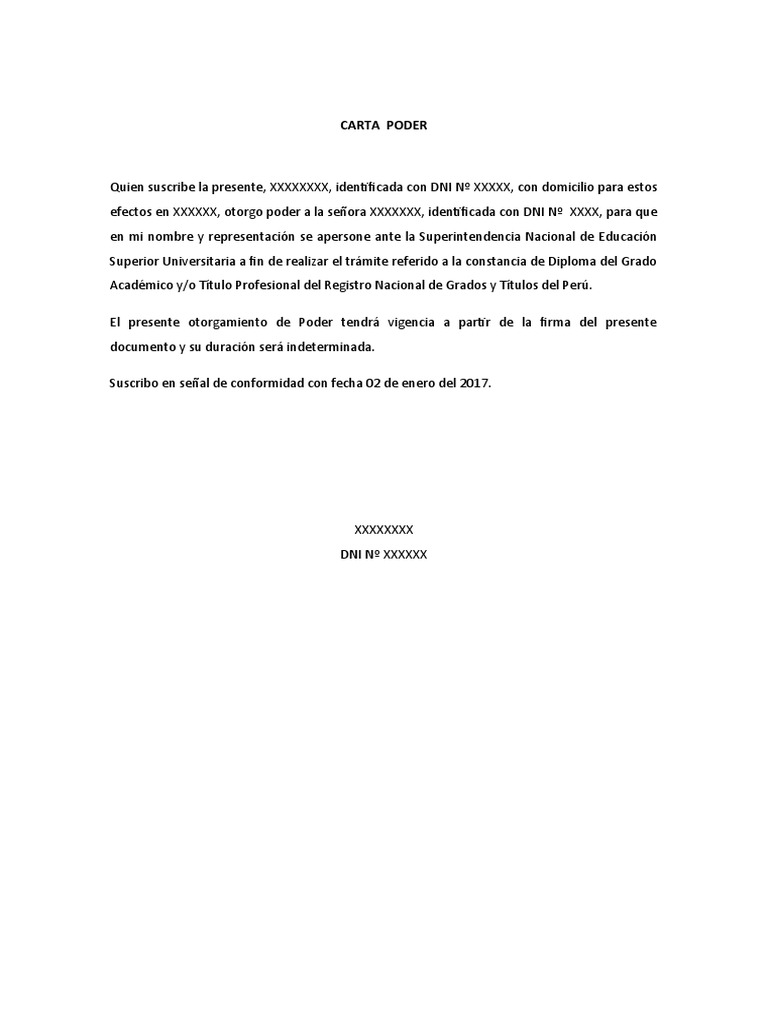 CARTA PODER

Quien suscribe la presente, XXXXXXXX, identificada con DNI Nº XXXXX, con domicilio para estos efectos en XXXXXX, otorgo poder a la señora XXXXXXX, identificada con DNI Nº XXXX, para que en mi nombre y representación se apersone ante la Superintendencia Nacional de Educación Superior Universitaria a fin de realizar el trámite referido a la constancia de Diploma del Grado Académico y/o Título Profesional del Registro Nacional de Grados y Títulos del Perú.

El presente otorgamiento de Poder tendrá vigencia a partir de la firma del presente documento y su duración será indeterminada.

Suscribo en señal de conformidad con fecha 02 de enero del 2017.

XXXXXXXX
DNI Nº XXXXXX